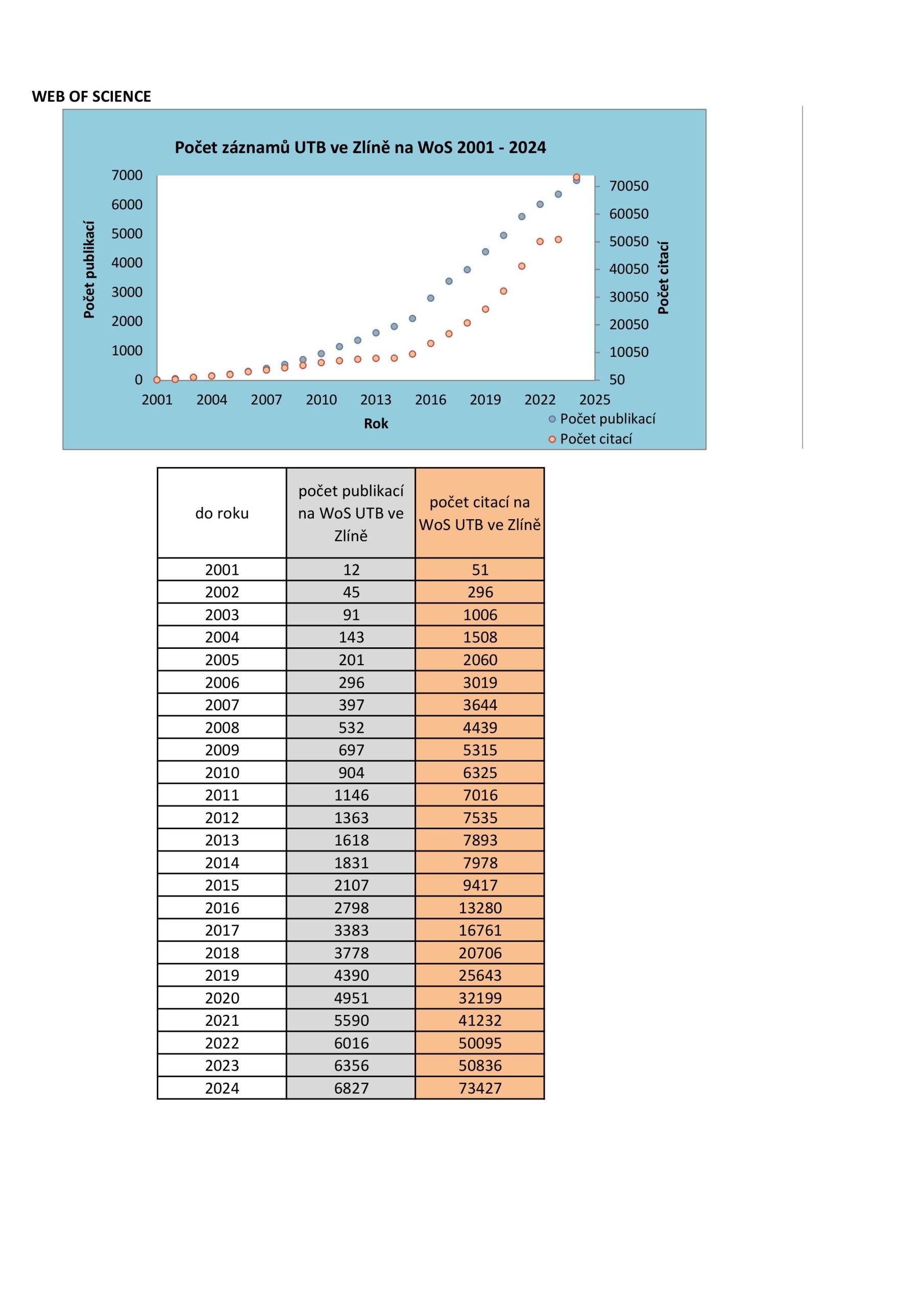 WEB OF SCIENCE

Počet záznamů UTB ve Zlíně na WoS 2001 - 2024

Počet publikací

7000
6000
5000
4000
3000
2000
1000
0

70050
60050
50050
40050
30050
20050
10050
50

Počet citací

2001 2004 2007 2010 2013 2016 2019 2022 2025

Rok

Počet publikací
Počet citací

| do roku | počet publikací na WoS UTB ve Zlíně | počet citací na WoS UTB ve Zlíně |
|---|---|---|
| 2001 | 12 | 51 |
| 2002 | 45 | 296 |
| 2003 | 91 | 1006 |
| 2004 | 143 | 1508 |
| 2005 | 201 | 2060 |
| 2006 | 296 | 3019 |
| 2007 | 397 | 3644 |
| 2008 | 532 | 4439 |
| 2009 | 697 | 5315 |
| 2010 | 904 | 6325 |
| 2011 | 1146 | 7016 |
| 2012 | 1363 | 7535 |
| 2013 | 1618 | 7893 |
| 2014 | 1831 | 7978 |
| 2015 | 2107 | 9417 |
| 2016 | 2798 | 13280 |
| 2017 | 3383 | 16761 |
| 2018 | 3778 | 20706 |
| 2019 | 4390 | 25643 |
| 2020 | 4951 | 32199 |
| 2021 | 5590 | 41232 |
| 2022 | 6016 | 50095 |
| 2023 | 6356 | 50836 |
| 2024 | 6827 | 73427 |